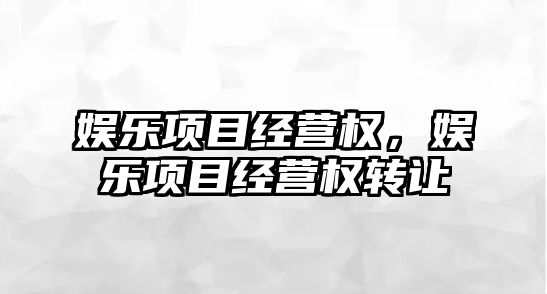 娱乐项目经营权，娱乐项目经营权转让